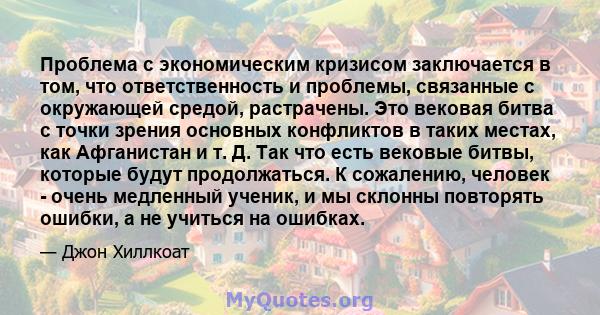 Проблема с экономическим кризисом заключается в том, что ответственность и проблемы, связанные с окружающей средой, растрачены. Это вековая битва с точки зрения основных конфликтов в таких местах, как Афганистан и т. Д. Так что есть вековые битвы, которые будут продолжаться. К сожалению, человек - очень медленный ученик, и мы склонны повторять ошибки, а не учиться на ошибках.

— Джон Хиллкоат

MyQuotes.org